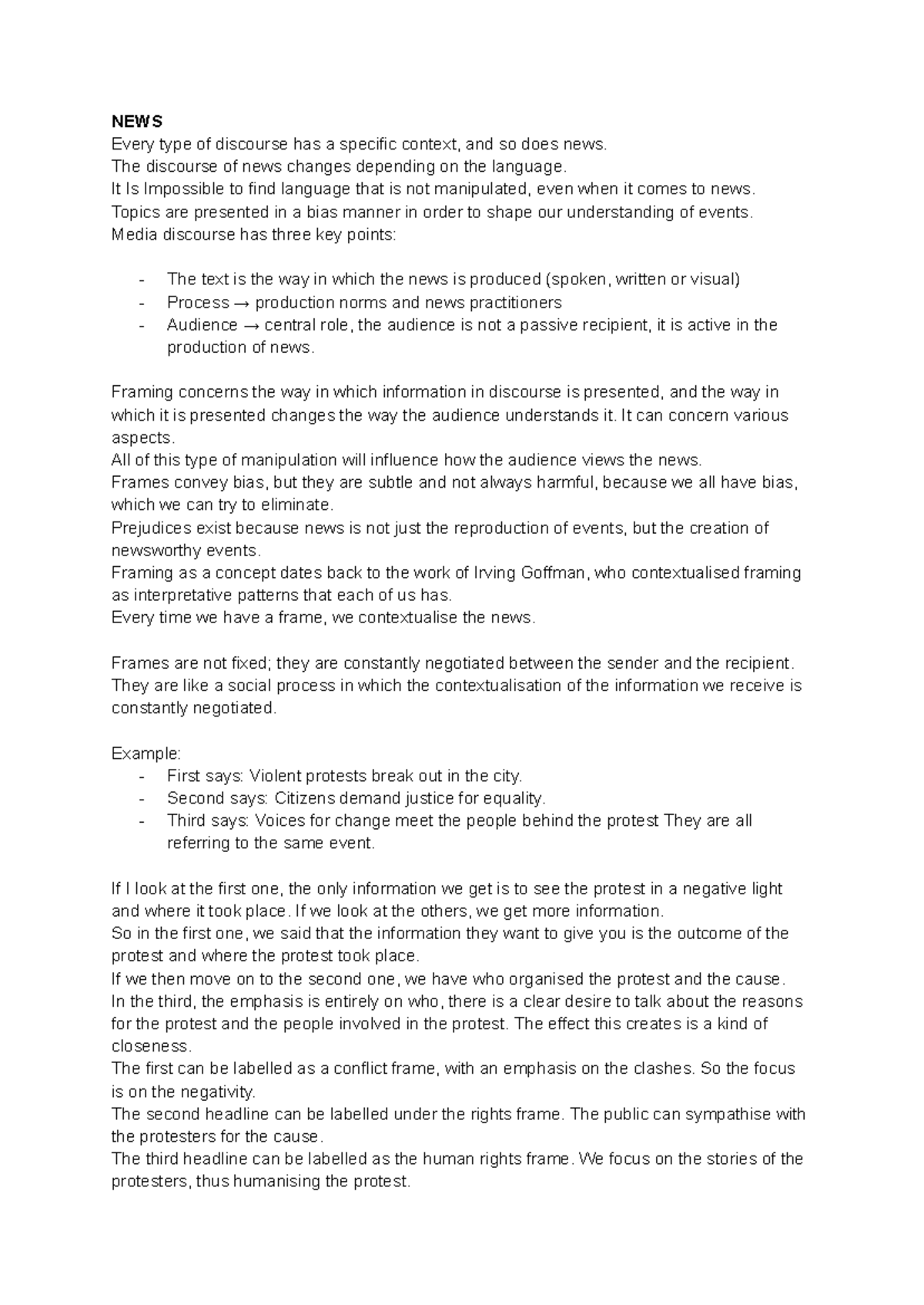 NEWS
Every type of discourse has a specific context, and so does news.
The discourse of news changes depending on the language.
It Is Impossible to find language that is not manipulated, even when it comes to news.
Topics are presented in a bias manner in order to shape our understanding of events.
Media discourse has three key points:

- The text is the way in which the news is produced (spoken, written or visual)
- Process → production norms and news practitioners
- Audience → central role, the audience is not a passive recipient, it is active in the production of news.

Framing concerns the way in which information in discourse is presented, and the way in which it is presented changes the way the audience understands it. It can concern various aspects.
All of this type of manipulation will influence how the audience views the news.
Frames convey bias, but they are subtle and not always harmful, because we all have bias, which we can try to eliminate.
Prejudices exist because news is not just the reproduction of events, but the creation of newsworthy events.
Framing as a concept dates back to the work of Irving Goffman, who contextualised framing as interpretative patterns that each of us has.
Every time we have a frame, we contextualise the news.

Frames are not fixed; they are constantly negotiated between the sender and the recipient. They are like a social process in which the contextualisation of the information we receive is constantly negotiated.

Example:
- First says: Violent protests break out in the city.
- Second says: Citizens demand justice for equality.
- Third says: Voices for change meet the people behind the protest They are all referring to the same event.

If I look at the first one, the only information we get is to see the protest in a negative light and where it took place. If we look at the others, we get more information.
So in the first one, we said that the information they want to give you is the outcome of the protest and where the protest took place.
If we then move on to the second one, we have who organised the protest and the cause.
In the third, the emphasis is entirely on who, there is a clear desire to talk about the reasons for the protest and the people involved in the protest. The effect this creates is a kind of closeness.
The first can be labelled as a conflict frame, with an emphasis on the clashes. So the focus is on the negativity.
The second headline can be labelled under the rights frame. The public can sympathise with the protesters for the cause.
The third headline can be labelled as the human rights frame. We focus on the stories of the protesters, thus humanising the protest.